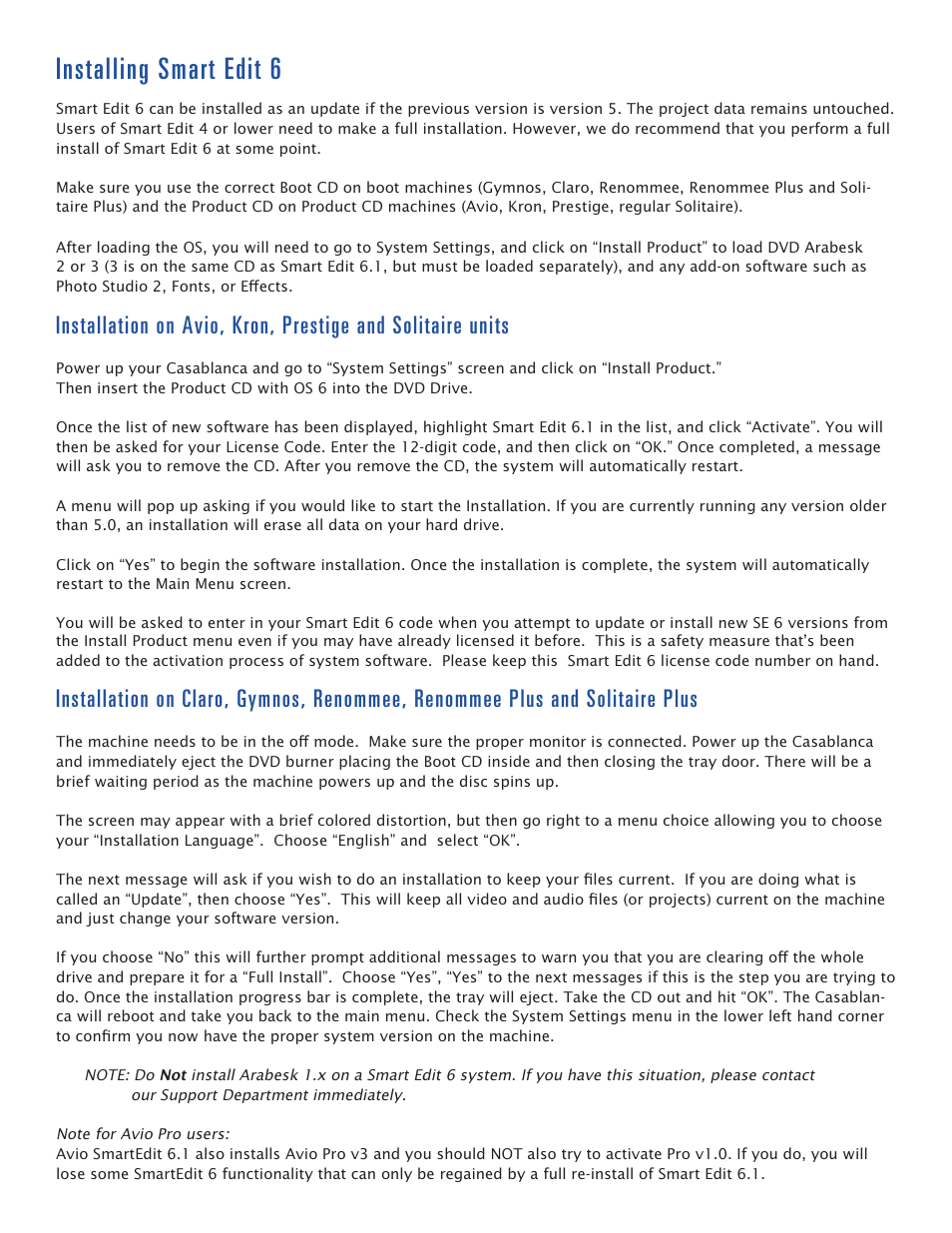 Installing Smart Edit 6

Smart Edit 6 can be installed as an update if the previous version is version 5. The project data remains untouched. Users of Smart Edit 4 or lower need to make a full installation. However, we do recommend that you perform a full install of Smart Edit 6 at some point.

Make sure you use the correct Boot CD on boot machines (Gymnos, Claro, Renommee, Renommee Plus and Solitaire Plus) and the Product CD on Product CD machines (Avio, Kron, Prestige, regular Solitaire).

After loading the OS, you will need to go to System Settings, and click on “Install Product” to load DVD Arabesk 2 or 3 (3 is on the same CD as Smart Edit 6.1, but must be loaded separately), and any add-on software such as Photo Studio 2, Fonts, or Effects.

Installation on Avio, Kron, Prestige and Solitaire units

Power up your Casablanca and go to “System Settings” screen and click on “Install Product.”
Then insert the Product CD with OS 6 into the DVD Drive.

Once the list of new software has been displayed, highlight Smart Edit 6.1 in the list, and click “Activate”. You will then be asked for your License Code. Enter the 12-digit code, and then click on “OK.” Once completed, a message will ask you to remove the CD. After you remove the CD, the system will automatically restart.

A menu will pop up asking if you would like to start the Installation. If you are currently running any version older than 5.0, an installation will erase all data on your hard drive.

Click on “Yes” to begin the software installation. Once the installation is complete, the system will automatically restart to the Main Menu screen.

You will be asked to enter in your Smart Edit 6 code when you attempt to update or install new SE 6 versions from the Install Product menu even if you may have already licensed it before. This is a safety measure that’s been added to the activation process of system software. Please keep this Smart Edit 6 license code number on hand.

Installation on Claro, Gymnos, Renommee, Renommee Plus and Solitaire Plus

The machine needs to be in the off mode. Make sure the proper monitor is connected. Power up the Casablanca and immediately eject the DVD burner placing the Boot CD inside and then closing the tray door. There will be a brief waiting period as the machine powers up and the disc spins up.

The screen may appear with a brief colored distortion, but then go right to a menu choice allowing you to choose your “Installation Language”. Choose “English” and select “OK”.

The next message will ask if you wish to do an installation to keep your files current. If you are doing what is called an “Update”, then choose “Yes”. This will keep all video and audio files (or projects) current on the machine and just change your software version.

If you choose “No” this will further prompt additional messages to warn you that you are clearing off the whole drive and prepare it for a “Full Install”. Choose “Yes”, “Yes” to the next messages if this is the step you are trying to do. Once the installation progress bar is complete, the tray will eject. Take the CD out and hit “OK”. The Casablanca will reboot and take you back to the main menu. Check the System Settings menu in the lower left hand corner to confirm you now have the proper system version on the machine.

NOTE: Do Not install Arabesk 1.x on a Smart Edit 6 system. If you have this situation, please contact our Support Department immediately.

Note for Avio Pro users:
Avio SmartEdit 6.1 also installs Avio Pro v3 and you should NOT also try to activate Pro v1.0. If you do, you will lose some SmartEdit 6 functionality that can only be regained by a full re-install of Smart Edit 6.1.